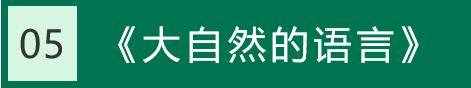 05

《大自然的语言》